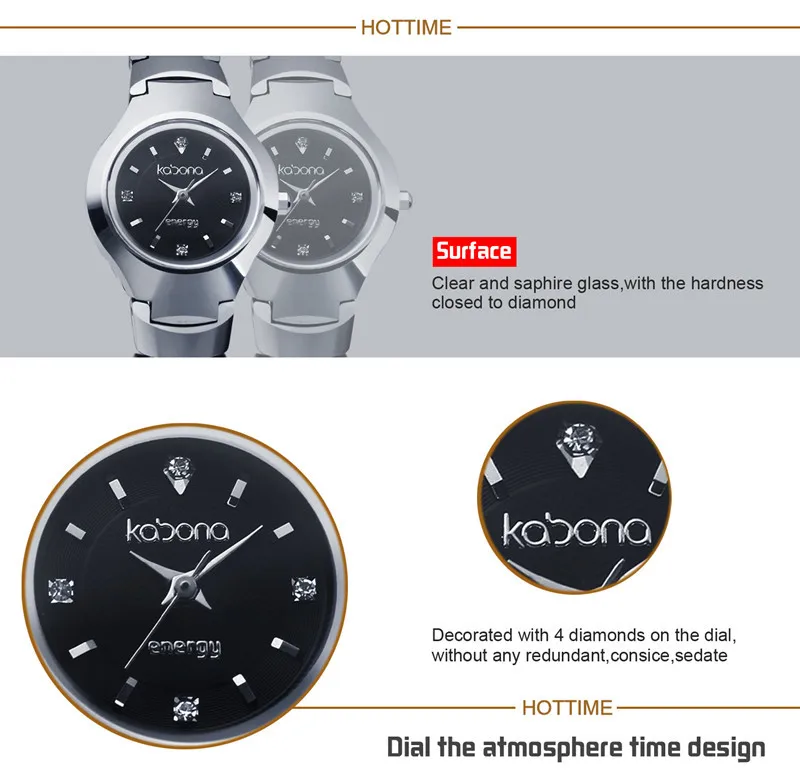 HOTTIME

kabona

energy

kabona

energy

Surface

Clear and saphire glass,with the hardness closed to diamond

kabona

energy

kabona

Decorated with 4 diamonds on the dial, without any redundant,consice,sedate

HOTTIME

Dial the atmosphere time design